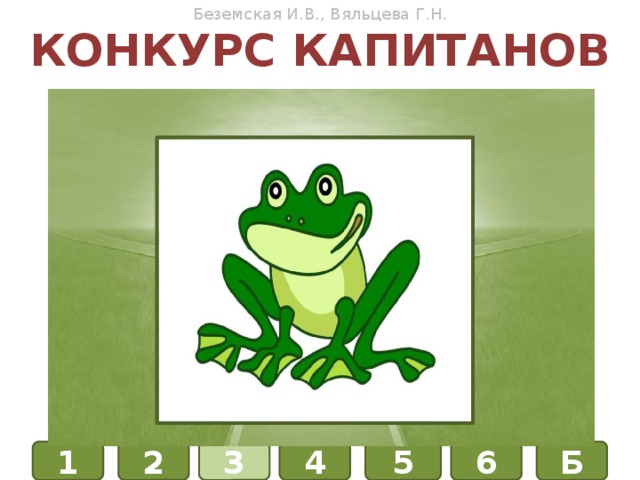 Беземская И.В., Вяльцева Г.Н.

КОНКУРС КАПИТАНОВ

1 2 3 4 5 6 Б